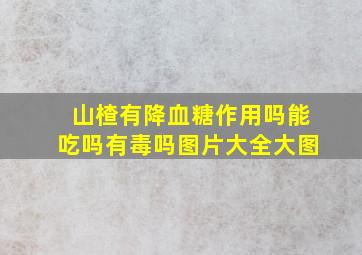 山楂有降血糖作用吗能吃吗有毒吗图片大全大图